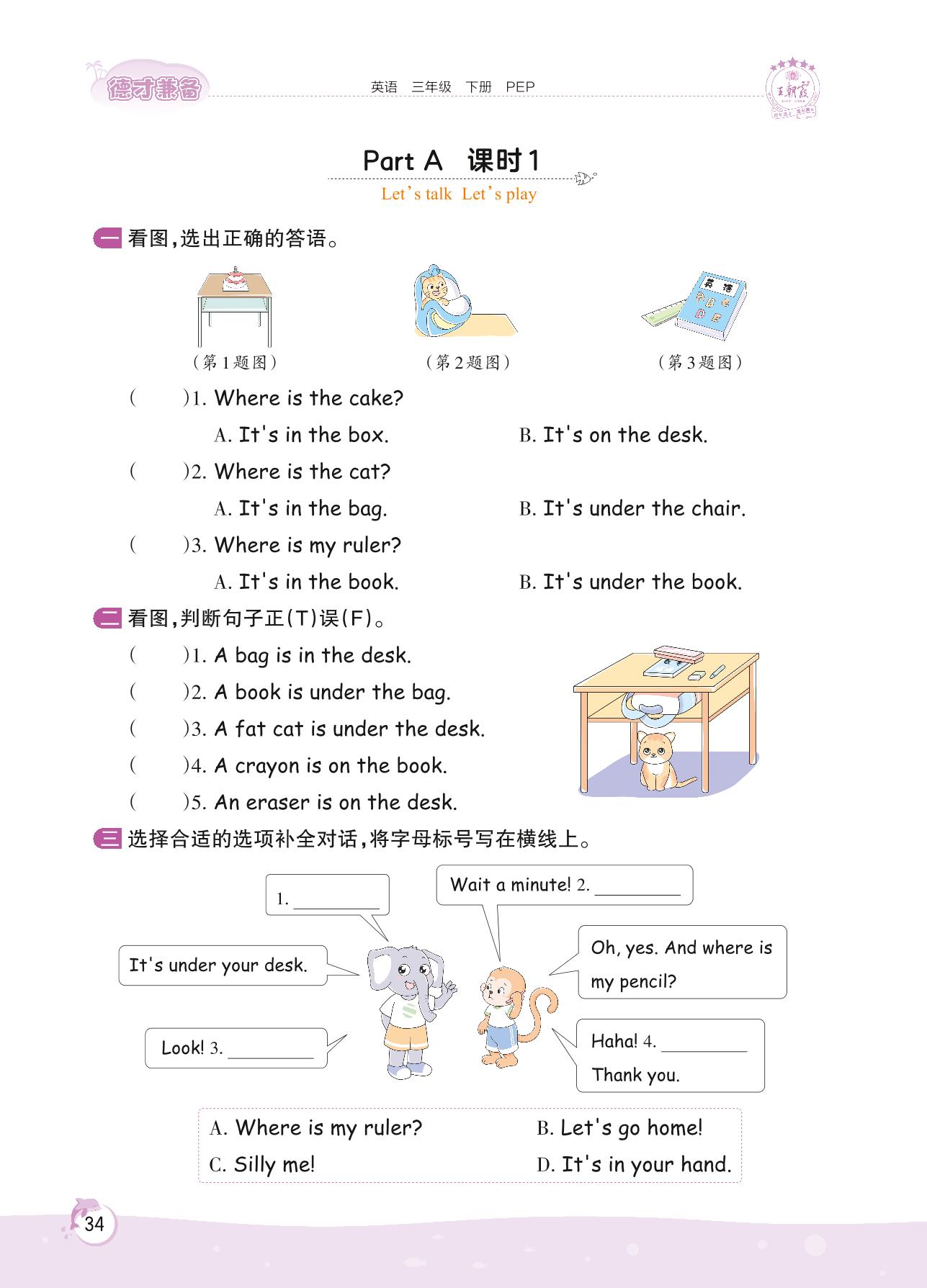 德才兼备

英语 三年级 下册 PEP

王朝霞

Part A 课时1

Let's talk Let's play

一 看图,选出正确的答语。

英语

(第1题图) (第2题图) (第3题图)

( )1. Where is the cake?

A. It's in the box. B. It's on the desk.

( )2. Where is the cat?

A. It's in the bag. B. It's under the chair.

( )3. Where is my ruler?

A. It's in the book. B. It's under the book.

二 看图,判断句子正(T)误(F)。

( )1. A bag is in the desk.

( )2. A book is under the bag.

( )3. A fat cat is under the desk.

( )4. A crayon is on the book.

( )5. An eraser is on the desk.

三 选择合适的选项补全对话,将字母标号写在横线上。

1. ________

Wait a minute! 2. ________

It's under your desk.

Oh, yes. And where is my pencil?

Look! 3. ________

Haha! 4. ________ Thank you.

A. Where is my ruler? B. Let's go home!

C. Silly me! D. It's in your hand.

34